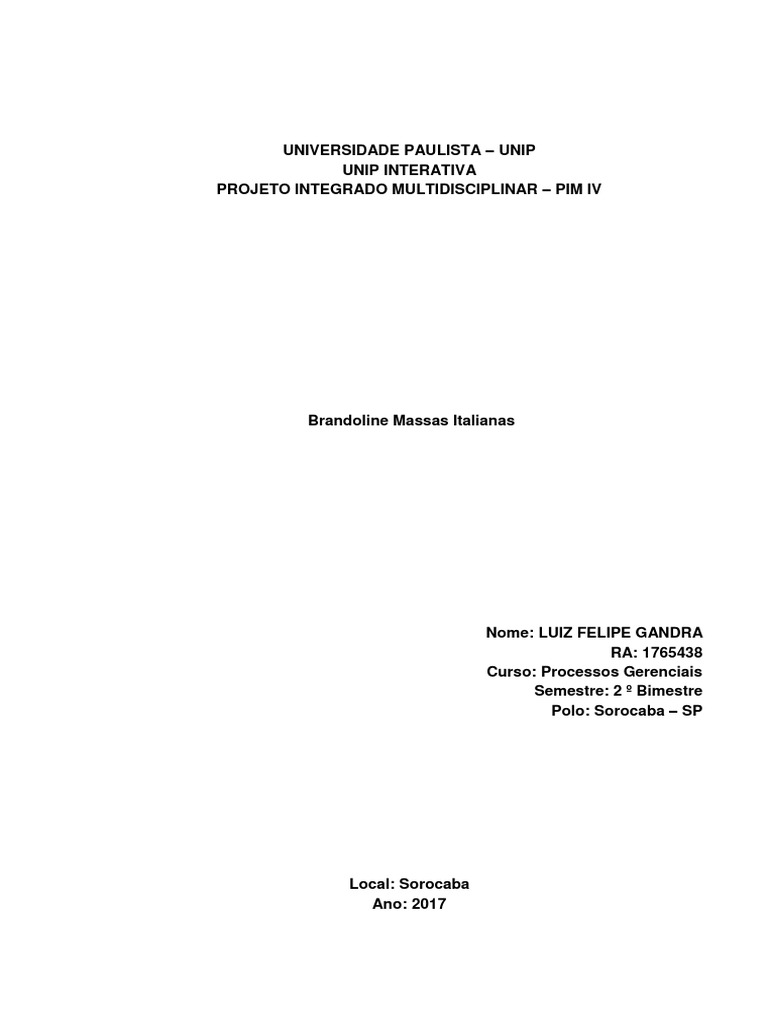 UNIVERSIDADE PAULISTA – UNIP
UNIP INTERATIVA
PROJETO INTEGRADO MULTIDISCIPLINAR – PIM IV

Brandoline Massas Italianas

Nome: LUIZ FELIPE GANDRA
RA: 1765438
Curso: Processos Gerenciais
Semestre: 2 º Bimestre
Polo: Sorocaba – SP

Local: Sorocaba
Ano: 2017